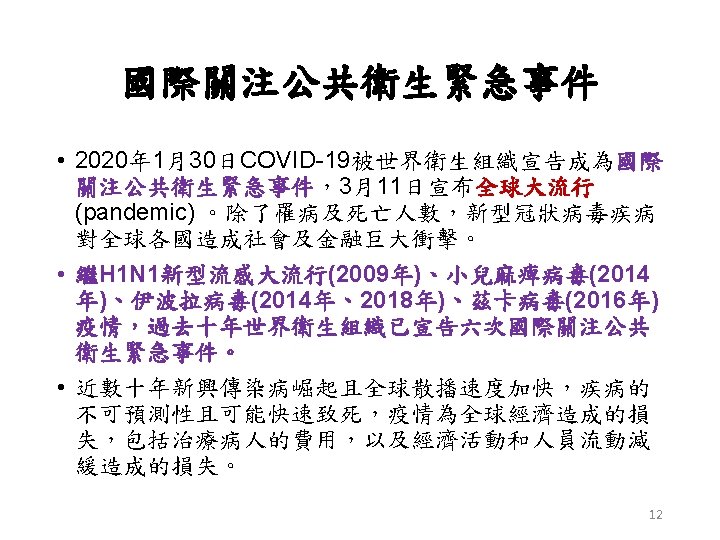 國際關注公共衛生緊急事件

• 2020年1月30日COVID-19被世界衛生組織宣告成為國際關注公共衛生緊急事件，3月11日宣布全球大流行(pandemic)。除了罹病及死亡人數，新型冠狀病毒疾病對全球各國造成社會及金融巨大衝擊。

• 繼H1N1新型流感大流行(2009年)、小兒麻痺病毒(2014年)、伊波拉病毒(2014年、2018年)、茲卡病毒(2016年)疫情，過去十年世界衛生組織已宣告六次國際關注公共衛生緊急事件。

• 近數十年新興傳染病崛起且全球散播速度加快，疾病的不可預測性且可能快速致死，疫情為全球經濟造成的損失，包括治療病人的費用，以及經濟活動和人員流動減緩造成的損失。

12